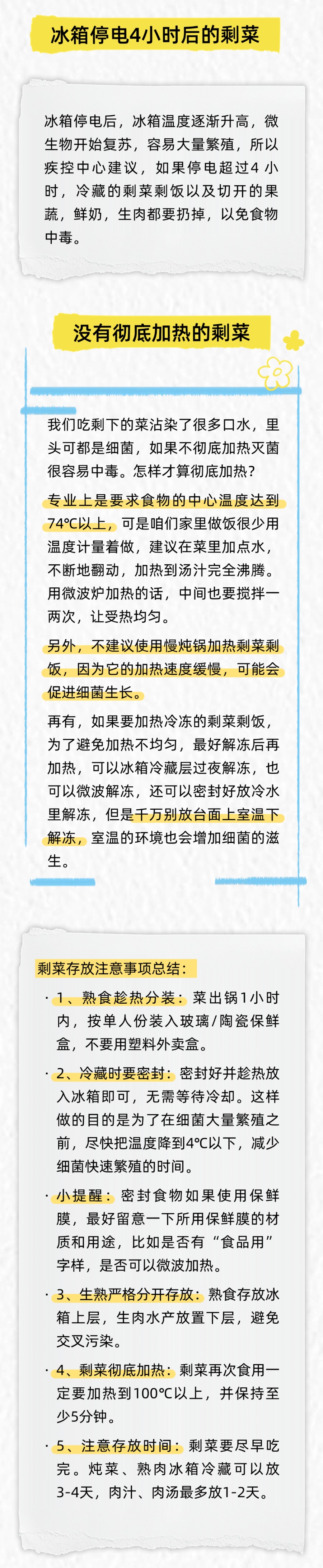 冰箱停电4小时后的剩菜

冰箱停电后，冰箱温度逐渐升高，微生物开始复苏，容易大量繁殖，所以疾控中心建议，如果停电超过4小时，冷藏的剩菜剩饭以及切开的果蔬，鲜奶，生肉都要扔掉，以免食物中毒。

没有彻底加热的剩菜

我们吃剩下的菜沾染了很多口水，里头可都是细菌，如果不彻底加热灭菌很容易中毒。怎样才算彻底加热？

专业上是要求食物的中心温度达到74℃以上，可是咱们家里做饭很少用温度计量着做，建议在菜里加点水，不断地翻动，加热到汤汁完全沸腾。用微波炉加热的话，中间也要搅拌一两次，让受热均匀。

另外，不建议使用慢炖锅加热剩菜剩饭，因为它的加热速度缓慢，可能会促进细菌生长。

再有，如果要加热冷冻的剩菜剩饭，为了避免加热不均匀，最好解冻后再加热，可以冰箱冷藏层过夜解冻，也可以微波解冻，还可以密封好放冷水里解冻，但是千万别放台面上室温下解冻，室温的环境也会增加细菌的滋生。

剩菜存放注意事项总结：

· 1、熟食趁热分装：菜出锅1小时内，按单人份装入玻璃/陶瓷保鲜盒，不要用塑料外卖盒。

· 2、冷藏时要密封：密封好并趁热放入冰箱即可，无需等待冷却。这样做的目的是为了在细菌大量繁殖之前，尽快把温度降到4℃以下，减少细菌快速繁殖的时间。

· 小提醒：密封食物如果使用保鲜膜，最好留意一下所用保鲜膜的材质和用途，比如是否有“食品用”字样，是否可以微波加热。

· 3、生熟严格分开存放：熟食存放冰箱上层，生肉水产放置下层，避免交叉污染。

· 4、剩菜彻底加热：剩菜再次食用一定要加热到100℃以上，并保持至少5分钟。

· 5、注意存放时间：剩菜要尽早吃完。炖菜、熟肉冰箱冷藏可以放3-4天，肉汁、肉汤最多放1-2天。